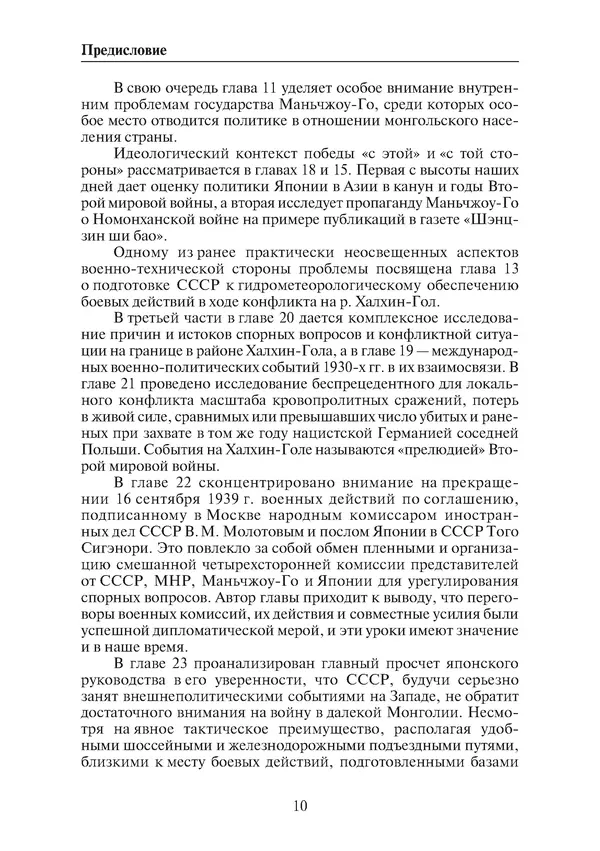 Предисловие

В свою очередь глава 11 уделяет особое внимание внутренним проблемам государства Маньчжоу-Го, среди которых особое место отводится политике в отношении монгольского населения страны.

Идеологический контекст победы «с этой» и «с той стороны» рассматривается в главах 18 и 15. Первая с высоты наших дней дает оценку политики Японии в Азии в канун и годы Второй мировой войны, а вторая исследует пропаганду Маньчжоу-Го о Номонханской войне на примере публикаций в газете «Шэнцзин ши бао».

Одному из ранее практически неосвещенных аспектов военно-технической стороны проблемы посвящена глава 13 о подготовке СССР к гидрометеорологическому обеспечению боевых действий в ходе конфликта на р. Халхин-Гол.

В третьей части в главе 20 дается комплексное исследование причин и истоков спорных вопросов и конфликтной ситуации на границе в районе Халхин-Гола, а в главе 19 — международных военно-политических событий 1930-х гг. в их взаимосвязи. В главе 21 проведено исследование беспрецедентного для локального конфликта масштаба кровопролитных сражений, потерь в живой силе, сравнимых или превышавших число убитых и раненых при захвате в том же году нацистской Германией соседней Польши. События на Халхин-Голе называются «прелюдией» Второй мировой войны.

В главе 22 сконцентрировано внимание на прекращении 16 сентября 1939 г. военных действий по соглашению, подписанному в Москве народным комиссаром иностранных дел СССР В. М. Молотовым и послом Японии в СССР Того Сигэнори. Это повлекло за собой обмен пленными и организацию смешанной четырехсторонней комиссии представителей от СССР, МНР, Маньчжоу-Го и Японии для урегулирования спорных вопросов. Автор главы приходит к выводу, что переговоры военных комиссий, их действия и совместные усилия были успешной дипломатической мерой, и эти уроки имеют значение и в наше время.

В главе 23 проанализирован главный просчет японского руководства в его уверенности, что СССР, будучи серьезно занят внешнеполитическими событиями на Западе, не обратит достаточного внимания на войну в далекой Монголии. Несмотря на явное тактическое преимущество, располагая удобными шоссейными и железнодорожными подъездными путями, близкими к месту боевых действий, подготовленными базами

10